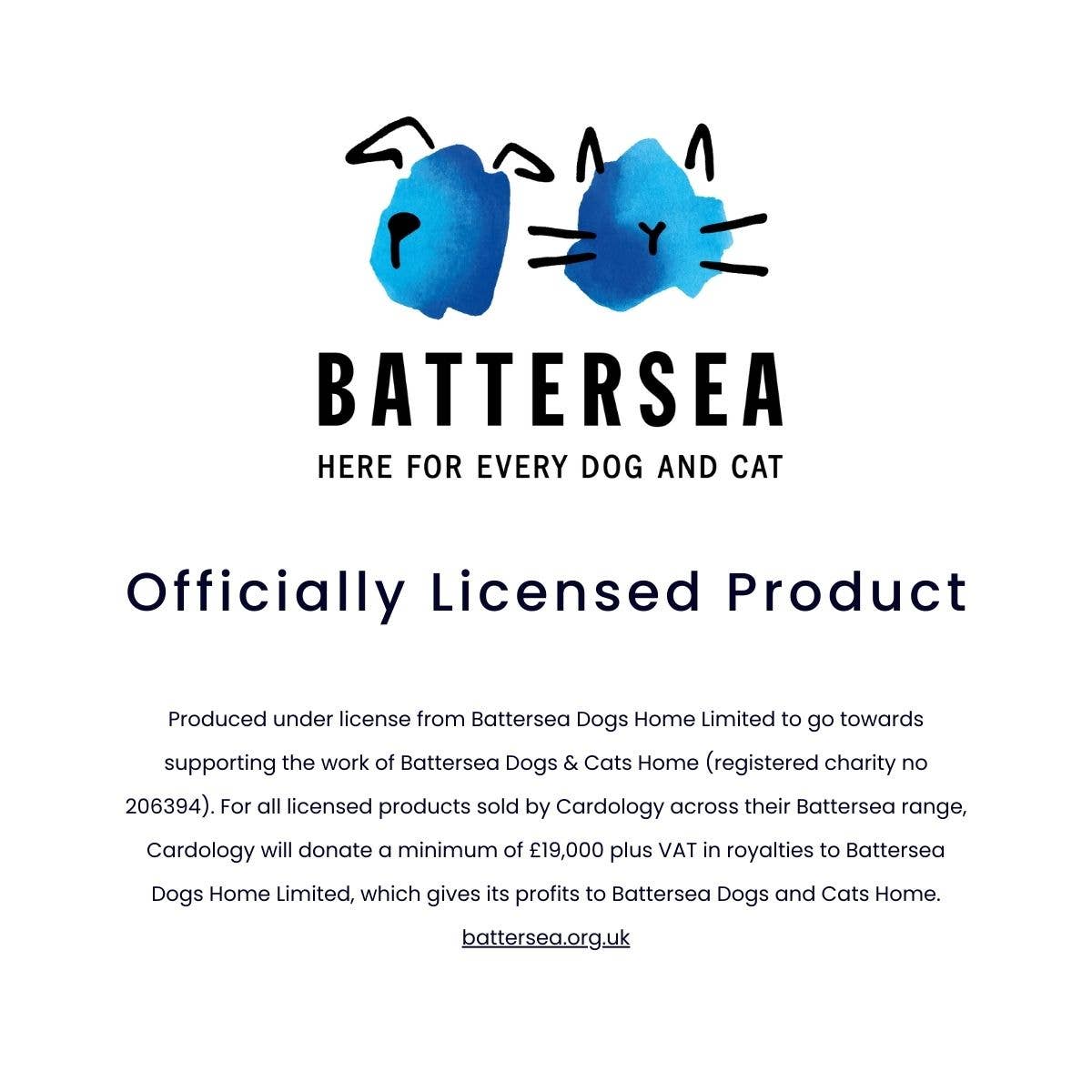 BATTERSEA

HERE FOR EVERY DOG AND CAT

Officially Licensed Product

Produced under license from Battersea Dogs Home Limited to go towards supporting the work of Battersea Dogs & Cats Home (registered charity no 206394). For all licensed products sold by Cardology across their Battersea range, Cardology will donate a minimum of £19,000 plus VAT in royalties to Battersea Dogs Home Limited, which gives its profits to Battersea Dogs and Cats Home.

battersea.org.uk